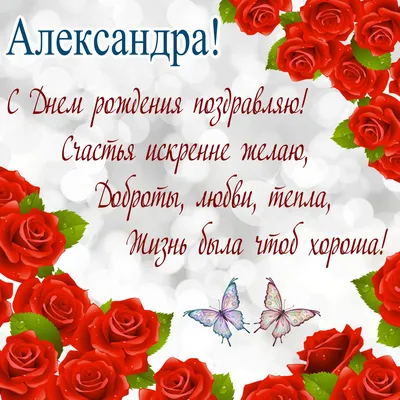 Александра!

С Днем рождения поздравляю!
Счастья искренне желаю,
Доброты, любви, тепла,
Жизнь была чтоб хороша!